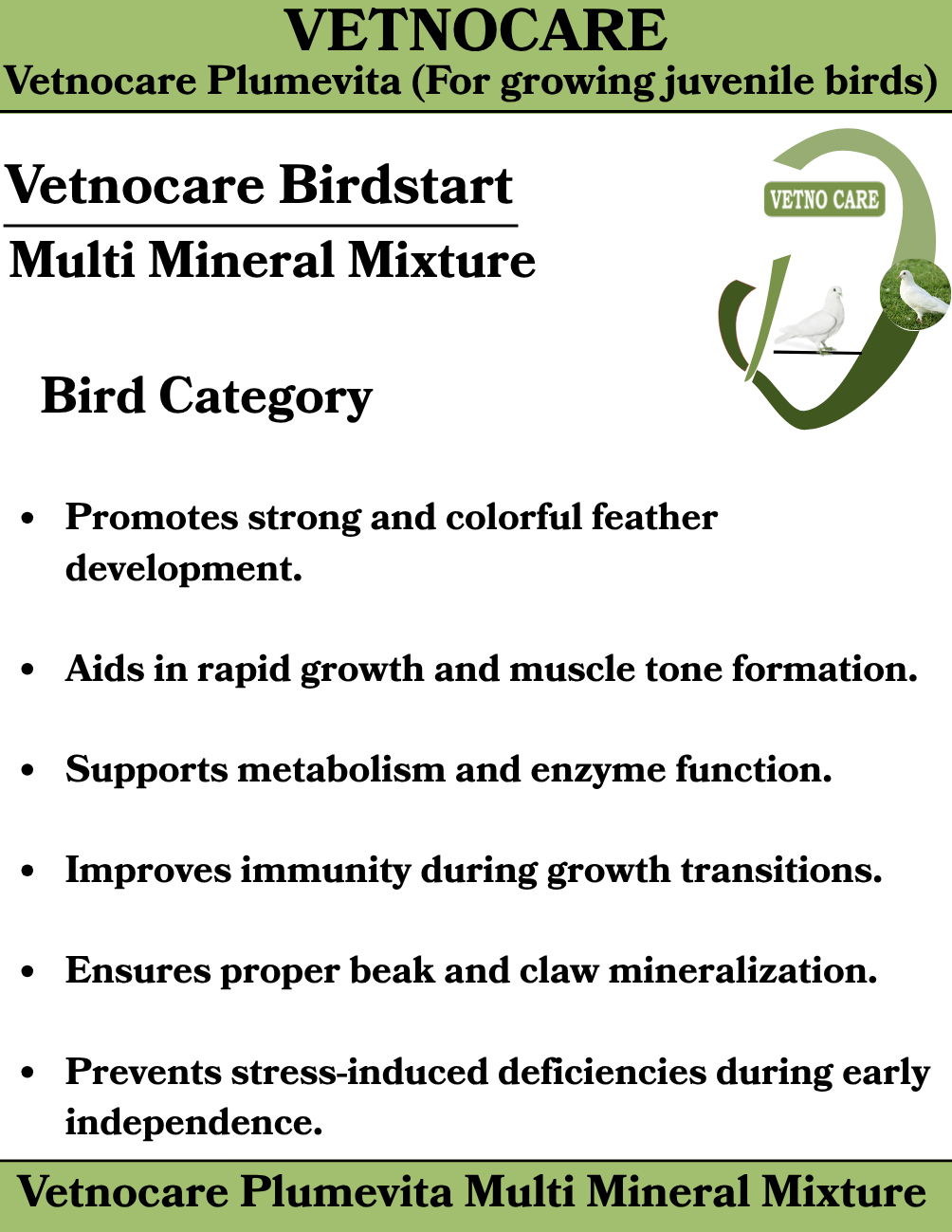 VETNOCARE
Vetnocare Plumevita (For growing juvenile birds)

Vetnocare Birdstart

Multi Mineral Mixture

VETNO CARE

Bird Category

• Promotes strong and colorful feather development.

• Aids in rapid growth and muscle tone formation.

• Supports metabolism and enzyme function.

• Improves immunity during growth transitions.

• Ensures proper beak and claw mineralization.

• Prevents stress-induced deficiencies during early independence.

Vetnocare Plumevita Multi Mineral Mixture